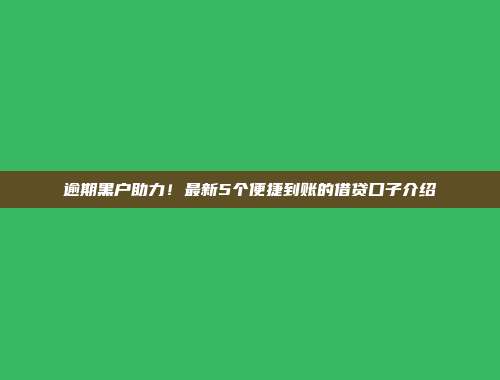 逾期黑户助力！最新5个便捷到账的借贷口子介绍